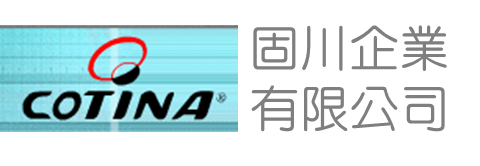 COTINA®

固川企業
有限公司